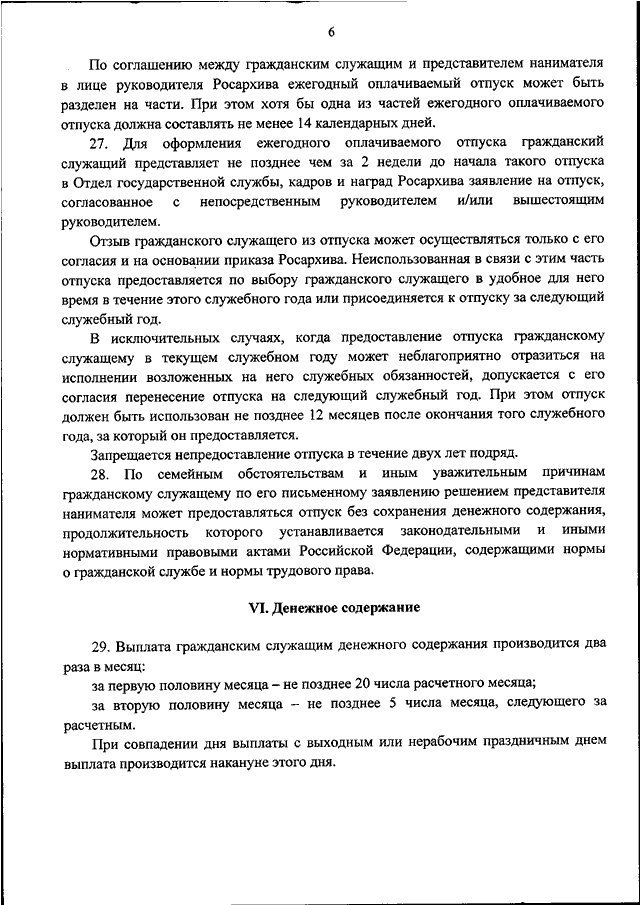 6

По соглашению между гражданским служащим и представителем нанимателя в лице руководителя Росархива ежегодный оплачиваемый отпуск может быть разделен на части. При этом хотя бы одна из частей ежегодного оплачиваемого отпуска должна составлять не менее 14 календарных дней.

27. Для оформления ежегодного оплачиваемого отпуска гражданский служащий представляет не позднее чем за 2 недели до начала такого отпуска в Отдел государственной службы, кадров и наград Росархива заявление на отпуск, согласованное с непосредственным руководителем и/или вышестоящим руководителем.

Отзыв гражданского служащего из отпуска может осуществляться только с его согласия и на основании приказа Росархива. Неиспользованная в связи с этим часть отпуска предоставляется по выбору гражданского служащего в удобное для него время в течение этого служебного года или присоединяется к отпуску за следующий служебный год.

В исключительных случаях, когда предоставление отпуска гражданскому служащему в текущем служебном году может неблагоприятно отразиться на исполнении возложенных на него служебных обязанностей, допускается с его согласия перенесение отпуска на следующий служебный год. При этом отпуск должен быть использован не позднее 12 месяцев после окончания того служебного года, за который он предоставляется.

Запрещается непредоставление отпуска в течение двух лет подряд.

28. По семейным обстоятельствам и иным уважительным причинам гражданскому служащему по его письменному заявлению решением представителя нанимателя может предоставляться отпуск без сохранения денежного содержания, продолжительность которого устанавливается законодательными и иными нормативными правовыми актами Российской Федерации, содержащими нормы о гражданской службе и нормы трудового права.

VI. Денежное содержание

29. Выплата гражданским служащим денежного содержания производится два раза в месяц:

за первую половину месяца – не позднее 20 числа расчетного месяца;

за вторую половину месяца – не позднее 5 числа месяца, следующего за расчетным.

При совпадении дня выплаты с выходным или нерабочим праздничным днем выплата производится накануне этого дня.